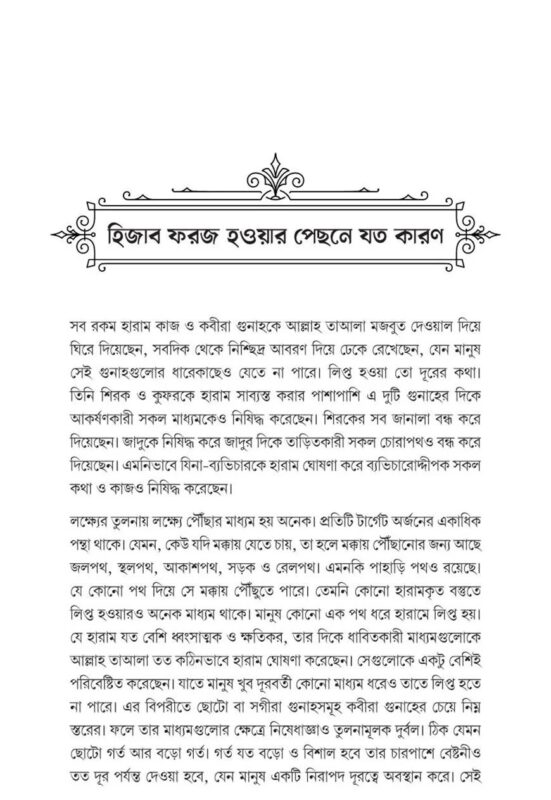 হিজাব ফরজ হওয়ার পেছনে যত কারণ

সব রকম হারাম কাজ ও কবীরা গুনাহকে আল্লাহ তাআলা মজবুত দেওয়াল দিয়ে ঘিরে দিয়েছেন, সবদিক থেকে নিশ্ছিদ্র আবরণ দিয়ে ঢেকে রেখেছেন, যেন মানুষ সেই গুনাহগুলোর ধারেকাছেও যেতে না পারে। লিপ্ত হওয়া তো দূরের কথা। তিনি শিরক ও কুফরকে হারাম সাব্যস্ত করার পাশাপাশি এ দুটি গুনাহের দিকে আকর্ষণকারী সকল মাধ্যমকেও নিষিদ্ধ করেছেন। শিরকের সব জানালা বন্ধ করে দিয়েছেন। জাদুকে নিষিদ্ধ করে জাদুর দিকে তাড়িতকারী সকল চোরাপথও বন্ধ করে দিয়েছেন। এমনিভাবে যিনা-ব্যভিচারকে হারাম ঘোষণা করে ব্যভিচারোদ্দীপক সকল কথা ও কাজও নিষিদ্ধ করেছেন।

লক্ষ্যের তুলনায় লক্ষ্যে পৌঁছার মাধ্যম হয় অনেক। প্রতিটি টার্গেট অর্জনের একাধিক পন্থা থাকে। যেমন, কেউ যদি মক্কায় যেতে চায়, তা হলে মক্কায় পৌঁছানোর জন্য আছে জলপথ, স্থলপথ, আকাশপথ, সড়ক ও রেলপথ। এমনকি পাহাড়ি পথও রয়েছে। যে কোনো পথ দিয়ে সে মক্কায় পৌঁছুতে পারে। তেমনি কোনো হারামকৃত বস্তুতে লিপ্ত হওয়ারও অনেক মাধ্যম থাকে। মানুষ কোনো এক পথ ধরে হারামে লিপ্ত হয়। যে হারাম যত বেশি ধ্বংসাত্মক ও ক্ষতিকর, তার দিকে ধাবিতকারী মাধ্যমগুলোকে আল্লাহ তাআলা তত কঠিনভাবে হারাম ঘোষণা করেছেন। সেগুলোকে একটু বেশিই পরিবেষ্টিত করেছেন। যাতে মানুষ খুব দূরবর্তী কোনো মাধ্যম ধরেও তাতে লিপ্ত হতে না পারে। এর বিপরীতে ছোটো বা সগীরা গুনাহসমূহ কবীরা গুনাহের চেয়ে নিম্ন স্তরের। ফলে তার মাধ্যমগুলোর ক্ষেত্রে নিষেধাজ্ঞাও তুলনামূলক দুর্বল। ঠিক যেমন ছোটো গর্ত আর বড়ো গর্ত। গর্ত যত বড়ো ও বিশাল হবে তার চারপাশে বেষ্টনীও তত দূর পর্যন্ত দেওয়া হবে, যেন মানুষ একটি নিরাপদ দূরত্বে অবস্থান করে। সেই